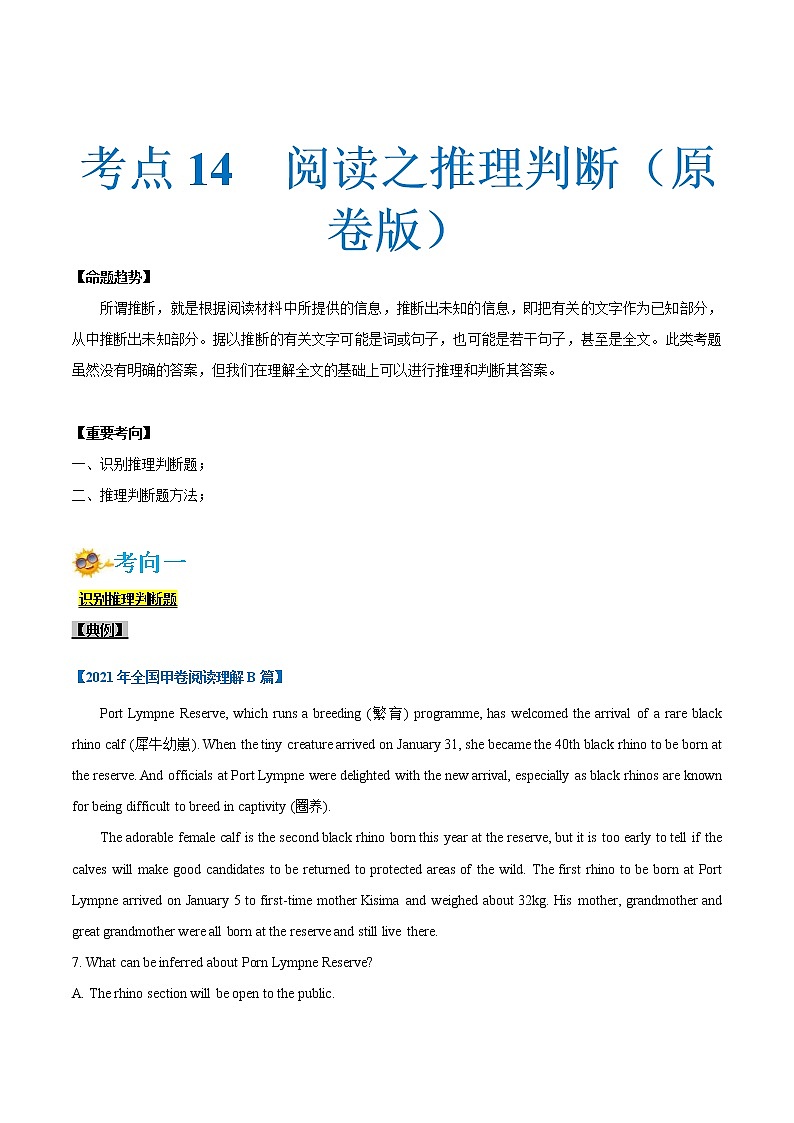 考点 14　阅读之推理判断（原卷版）

【命题趋势】

所谓推断，就是根据阅读材料中所提供的信息，推断出未知的信息，即把有关的文字作为已知部分，从中推断出未知部分。据以推断的有关文字可能是词或句子，也可能是若干句子，甚至是全文。此类考题虽然没有明确的答案，但我们在理解全文的基础上可以进行推理和判断其答案。

【重要考向】

一、识别推理判断题；

二、推理判断题方法；

考向一

识别推理判断题

【典例】

【2021 年全国甲卷阅读理解 B 篇】

Port Lympne Reserve, which runs a breeding (繁育) programme, has welcomed the arrival of a rare black rhino calf (犀牛幼崽). When the tiny creature arrived on January 31, she became the 40th black rhino to be born at the reserve. And officials at Port Lympne were delighted with the new arrival, especially as black rhinos are known for being difficult to breed in captivity (圈养).

The adorable female calf is the second black rhino born this year at the reserve, but it is too early to tell if the calves will make good candidates to be returned to protected areas of the wild. The first rhino to be born at Port Lympne arrived on January 5 to first-time mother Kisima and weighed about 32kg. His mother, grandmother and great grandmother were all born at the reserve and still live there.

7. What can be inferred about Porn Lympne Reserve?

A. The rhino section will be open to the public.